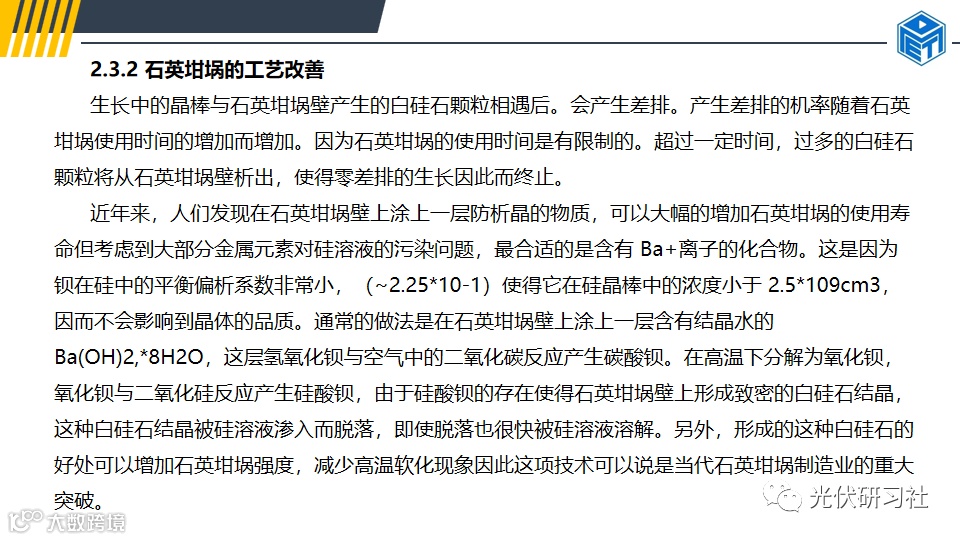 2.3.2 石英坩埚的工艺改善

生长中的晶棒与石英坩埚壁产生的白硅石颗粒相遇后。会产生差排。产生差排的机率随着石英坩埚使用时间的增加而增加。因为石英坩埚的使用时间是有限制的。超过一定时间，过多的白硅石颗粒将从石英坩埚壁析出，使得零差排的生长因此而终止。

近年来，人们发现在石英坩埚壁上涂上一层防析晶的物质，可以大幅的增加石英坩埚的使用寿命但考虑到大部分金属元素对硅溶液的污染问题，最合适的是含有 Ba+离子的化合物。这是因为钡在硅中的平衡偏析系数非常小，（~2.25*10-1）使得它在硅晶棒中的浓度小于 2.5*109cm3，因而不会影响到晶体的品质。通常的做法是在石英坩埚壁上涂上一层含有结晶水的Ba(OH)2,*8H2O，这层氢氧化钡与空气中的二氧化碳反应产生碳酸钡。在高温下分解为氧化钡，氧化钡与二氧化硅反应产生硅酸钡，由于硅酸钡的存在使得石英坩埚壁上形成致密的白硅石结晶，这种白硅石结晶被硅溶液渗入而脱落，即使脱落也很快被硅溶液溶解。另外，形成的这种白硅石的好处可以增加石英坩埚强度，减少高温软化现象因此这项技术可以说是当代石英坩埚制造业的重大突破。

光伏研习社

大数跨境